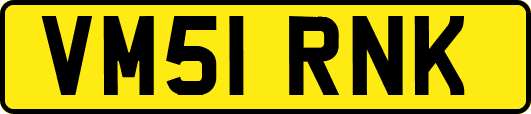 VM51 RNK